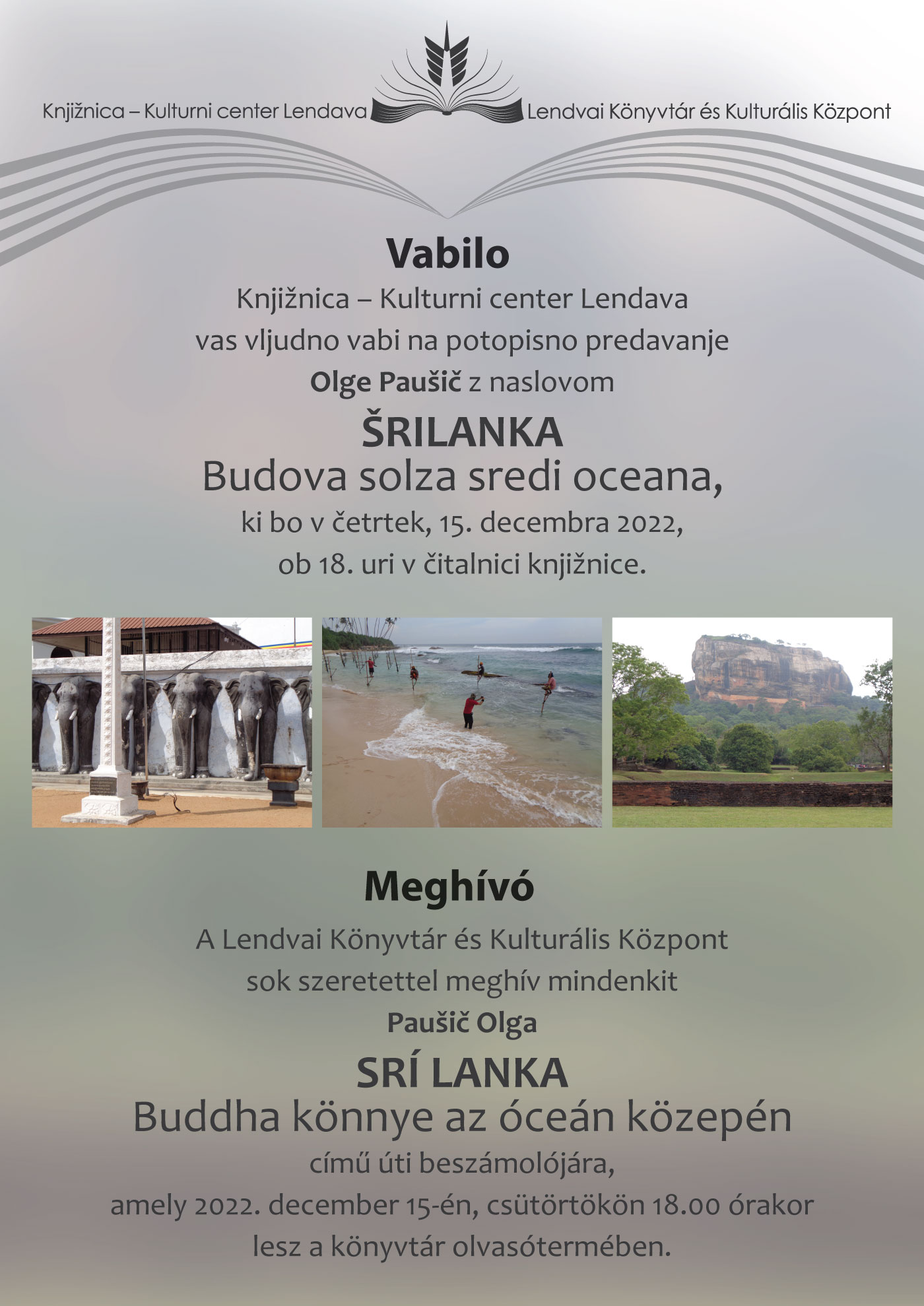 Knjižnica – Kulturni center Lendava Lendvai Könyvtár és Kulturális Központ

Vabilo

Knjižnica – Kulturni center Lendava vas vljudno vabi na potopisno predavanje Olge Paušič z naslovom

ŠRILANKA
Budova solza sredi oceana,

ki bo v četrtek, 15. decembra 2022, ob 18. uri v čitalnici knjižnice.

Meghívó

A Lendvai Könyvtár és Kulturális Központ sok szeretettel meghív mindenkit Paušič Olga

SRÍ LANKA
Buddha könnye az óceán közepén

című úti beszámolójára, amely 2022. december 15-én, csütörtökön 18.00 órakor lesz a könyvtár olvasótermében.